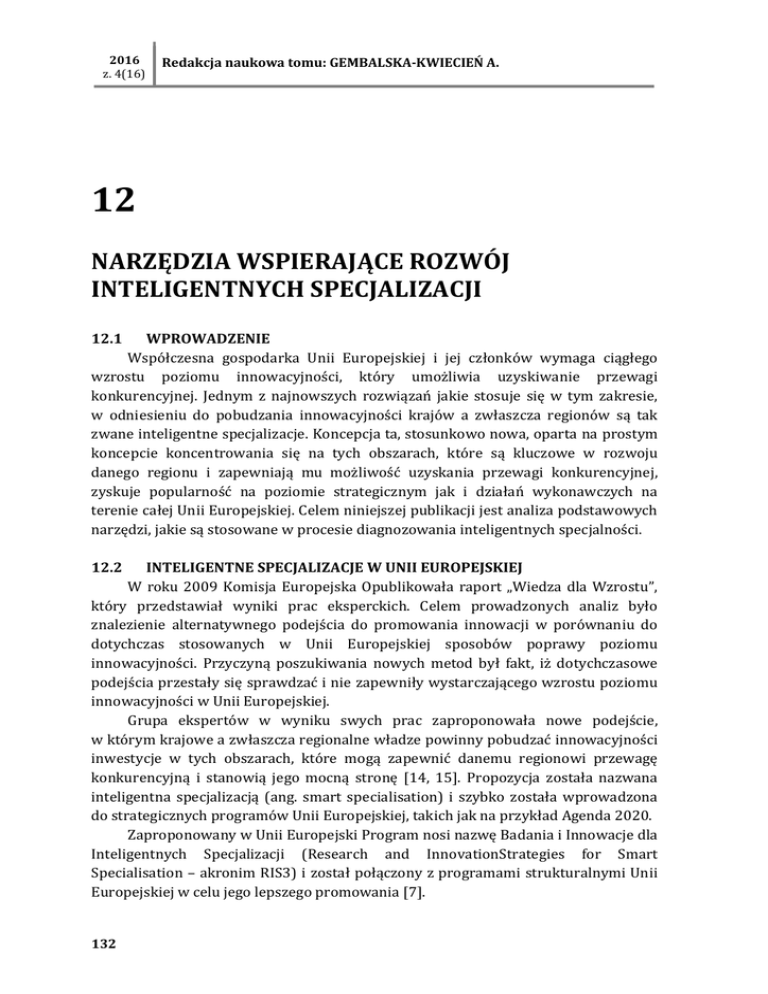 2016
z. 4(16)

Redakcja naukowa tomu: GEMBALSKA-KWIECIEŃ A.

12

NARZĘDZIA WSPIERAJĄCE ROZWÓJ INTELIGENTNYCH SPECJALIZACJI

12.1 WPROWADZENIE

Współczesna gospodarka Unii Europejskiej i jej członków wymaga ciągłego wzrostu poziomu innowacyjności, który umożliwia uzyskiwanie przewagi konkurencyjnej. Jednym z najnowszych rozwiązań jakie stosuje się w tym zakresie, w odniesieniu do pobudzania innowacyjności krajów a zwłaszcza regionów są tak zwane inteligentne specjalizacje. Koncepcja ta, stosunkowo nowa, oparta na prostym koncepcie koncentrowania się na tych obszarach, które są kluczowe w rozwoju danego regionu i zapewniają mu możliwość uzyskania przewagi konkurencyjnej, zyskuje popularność na poziomie strategicznym jak i działań wykonawczych na terenie całej Unii Europejskiej. Celem niniejszej publikacji jest analiza podstawowych narzędzi, jakie są stosowane w procesie diagnozowania inteligentnych specjalności.

12.2 INTELIGENTNE SPECJALIZACJE W UNII EUROPEJSKIEJ

W roku 2009 Komisja Europejska Opublikowała raport „Wiedza dla Wzrostu", który przedstawiał wyniki prac eksperckich. Celem prowadzonych analiz było znalezienie alternatywnego podejścia do promowania innowacji w porównaniu do dotychczas stosowanych w Unii Europejskiej sposobów poprawy poziomu innowacyjności. Przyczyną poszukiwania nowych metod był fakt, iż dotychczasowe podejścia przestały się sprawdzać i nie zapewniły wystarczającego wzrostu poziomu innowacyjności w Unii Europejskiej.

Grupa ekspertów w wyniku swych prac zaproponowała nowe podejście, w którym krajowe a zwłaszcza regionalne władze powinny pobudzać innowacyjności inwestycje w tych obszarach, które mogą zapewnić danemu regionowi przewagę konkurencyjną i stanowią jego mocną stronę [14, 15]. Propozycja została nazwana inteligentna specjalizacją (ang. smart specialisation) i szybko została wprowadzona do strategicznych programów Unii Europejskiej, takich jak na przykład Agenda 2020.

Zaproponowany w Unii Europejski Program nosi nazwę Badania i Innowacje dla Inteligentnych Specjalizacji (Research and InnovationStrategies for Smart Specialisation – akronim RIS3) i został połączony z programami strukturalnymi Unii Europejskiej w celu jego lepszego promowania [7].

132